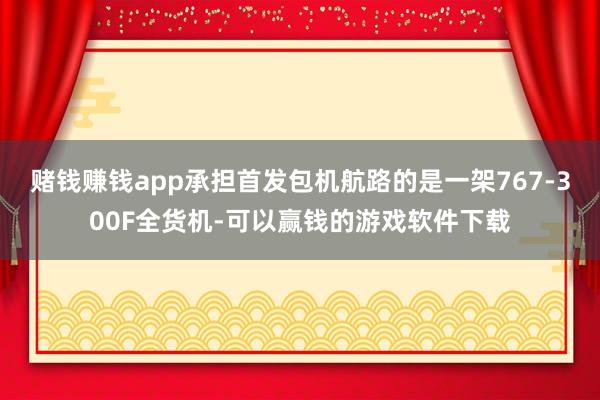 赌钱赚钱app承担首发包机航路的是一架767-300F全货机-可以赢钱的游戏软件下载